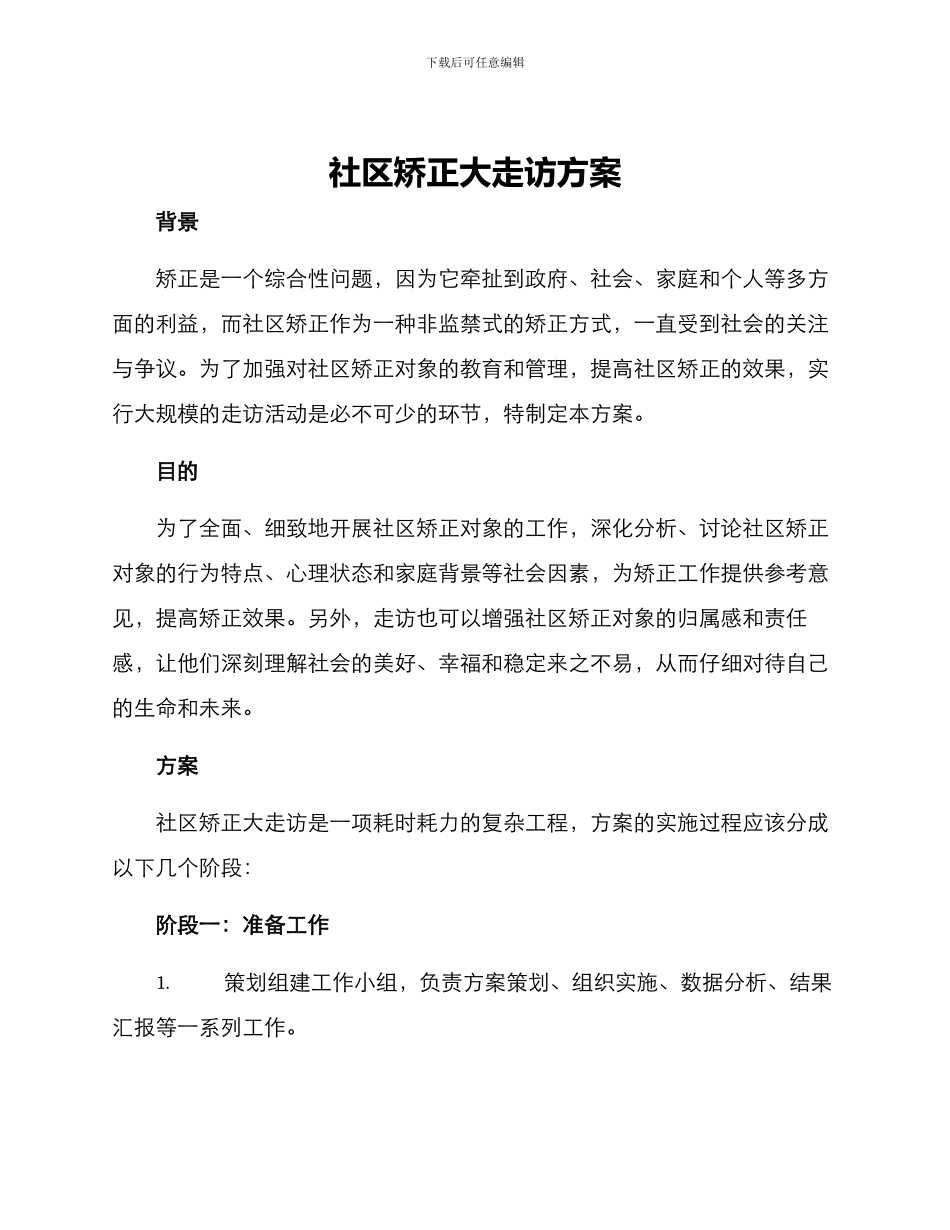 下载后可任意编辑

社区矫正大走访方案

背景

矫正是一个综合性问题，因为它牵扯到政府、社会、家庭和个人等多方面的利益，而社区矫正作为一种非监禁式的矫正方式，一直受到社会的关注与争议。为了加强对社区矫正对象的教育和管理，提高社区矫正的效果，实行大规模的走访活动是必不可少的环节，特制定本方案。

目的

为了全面、细致地开展社区矫正对象的工作，深化分析、讨论社区矫正对象的行为特点、心理状态和家庭背景等社会因素，为矫正工作提供参考意见，提高矫正效果。另外，走访也可以增强社区矫正对象的归属感和责任感，让他们深刻理解社会的美好、幸福和稳定来之不易，从而仔细对待自己的生命和未来。

方案

社区矫正大走访是一项耗时耗力的复杂工程，方案的实施过程应该分成以下几个阶段：

阶段一：准备工作

1. 策划组建工作小组，负责方案策划、组织实施、数据分析、结果汇报等一系列工作。